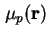 $\mu_p(\mathbf{r})$